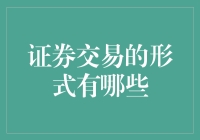 证券交易的形式有哪些